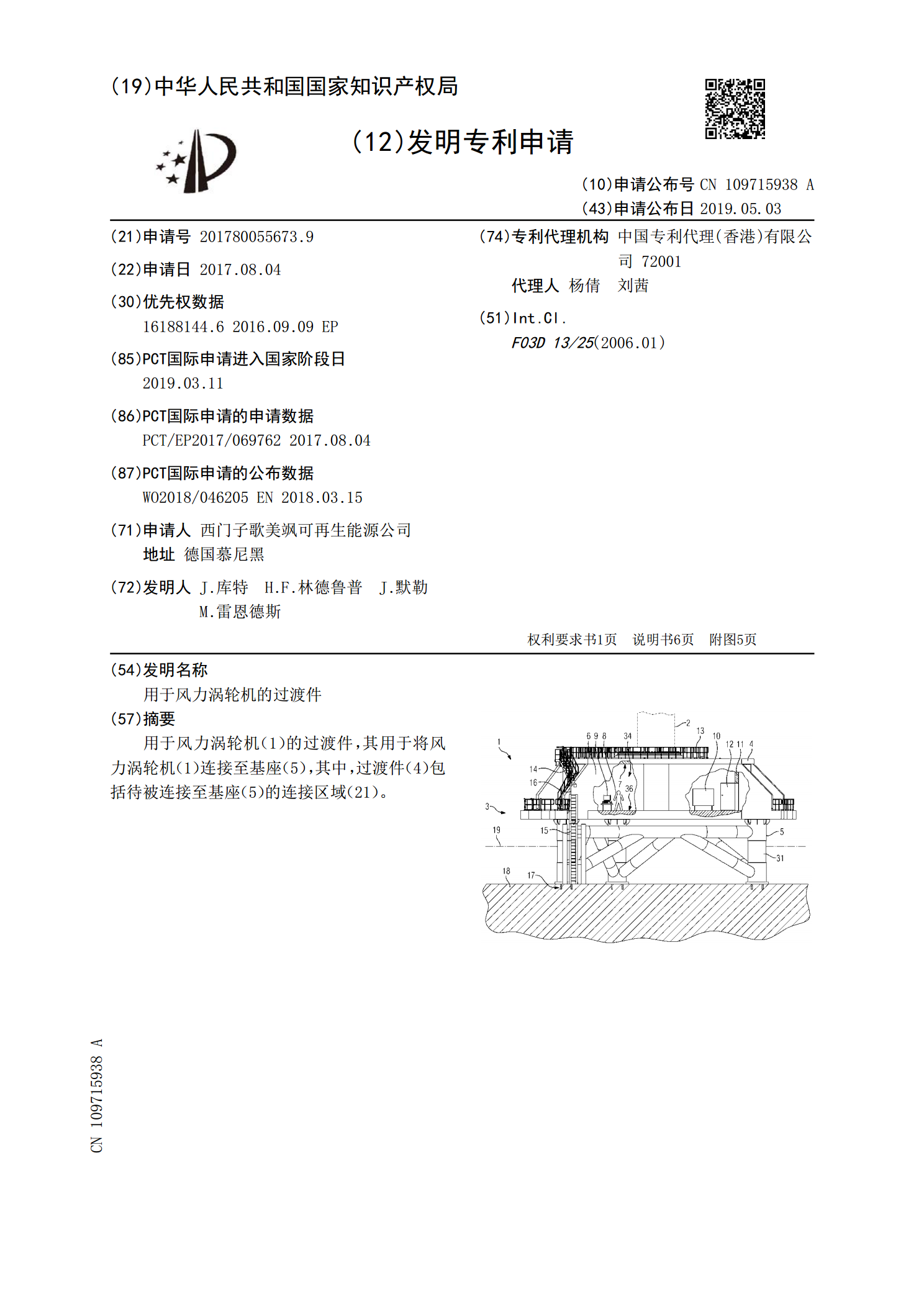 (19)中华人民共和国国家知识产权局

(12)发明专利申请

(10)申请公布号 CN 109715938 A
(43)申请公布日 2019.05.03

(21)申请号 201780055673.9

(22)申请日 2017.08.04

(30)优先权数据
16188144.6 2016.09.09 EP

(85)PCT国际申请进入国家阶段日
2019.03.11

(86)PCT国际申请的申请数据
PCT/EP2017/069762 2017.08.04

(87)PCT国际申请的公布数据
WO2018/046205 EN 2018.03.15

(71)申请人 西门子歌美飒可再生能源公司
地址 德国慕尼黑

(72)发明人 J.库特 H.F.林德鲁普 J.默勒
M.雷恩德斯

(74)专利代理机构 中国专利代理(香港)有限公司 72001
代理人 杨倩 刘茜

(51)Int.Cl.
F03D 13/25(2006.01)

权利要求书1页 说明书6页 附图5页

(54)发明名称
用于风力涡轮机的过渡件

(57)摘要
用于风力涡轮机(1)的过渡件,其用于将风力涡轮机(1)连接至基座(5),其中,过渡件(4)包括待被连接至基座(5)的连接区域(21)。

1 2 6 9 8 34 13 10 12 11 4 14 16 7 36 3 19 15 5 31 18 17

CN 109715938 A